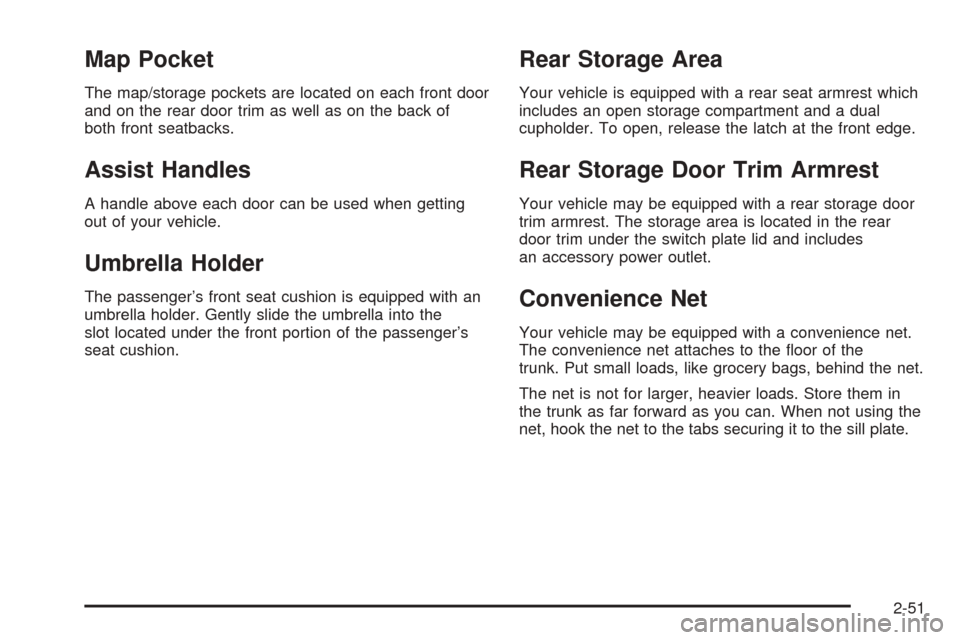 Map Pocket

The map/storage pockets are located on each front door and on the rear door trim as well as on the back of both front seatbacks.

Assist Handles

A handle above each door can be used when getting out of your vehicle.

Umbrella Holder

The passenger's front seat cushion is equipped with an umbrella holder. Gently slide the umbrella into the slot located under the front portion of the passenger's seat cushion.

Rear Storage Area

Your vehicle is equipped with a rear seat armrest which includes an open storage compartment and a dual cupholder. To open, release the latch at the front edge.

Rear Storage Door Trim Armrest

Your vehicle may be equipped with a rear storage door trim armrest. The storage area is located in the rear door trim under the switch plate lid and includes an accessory power outlet.

Convenience Net

Your vehicle may be equipped with a convenience net. The convenience net attaches to the floor of the trunk. Put small loads, like grocery bags, behind the net.

The net is not for larger, heavier loads. Store them in the trunk as far forward as you can. When not using the net, hook the net to the tabs securing it to the sill plate.

2-51

carmanualsonline.info